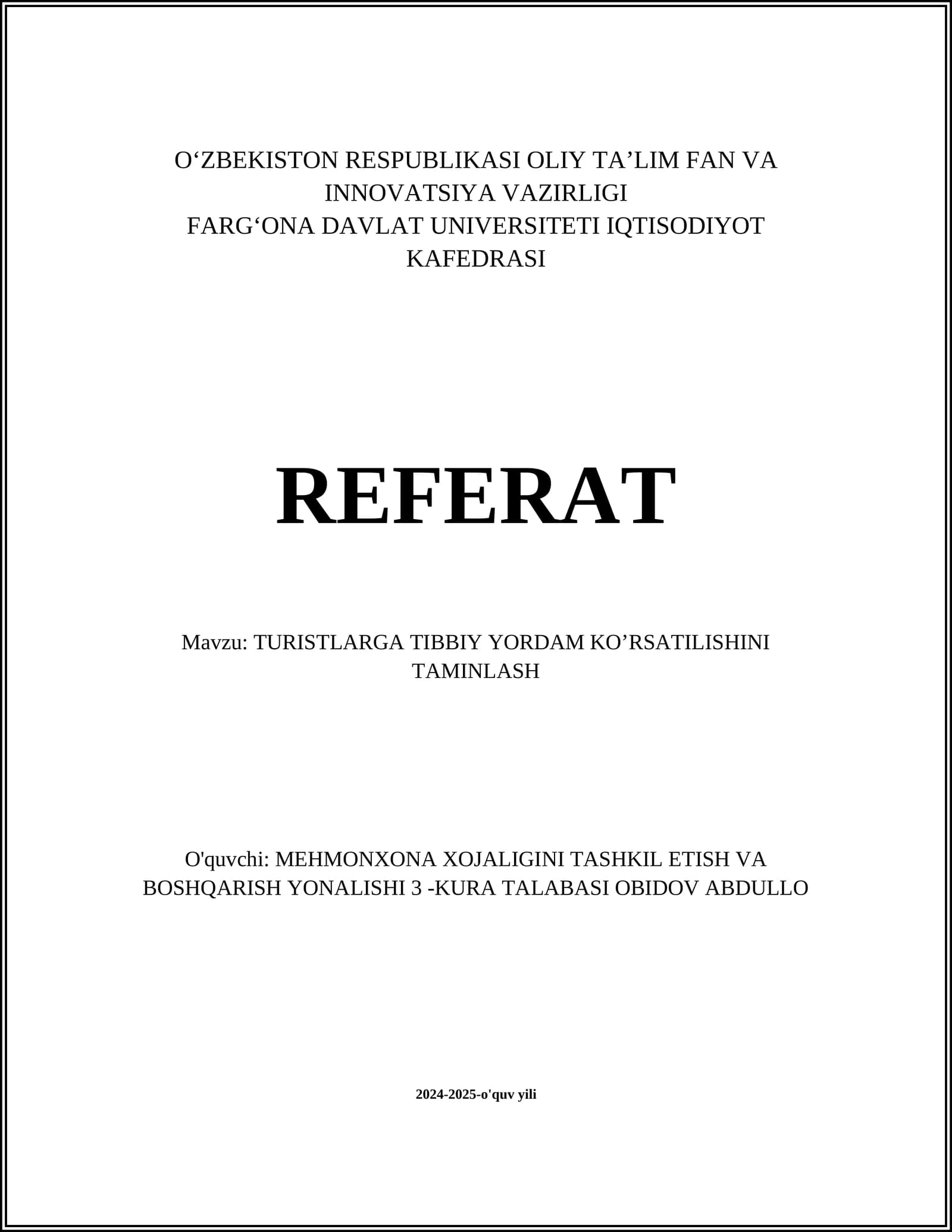 O‘ZBEKISTON RESPUBLIKASI OLIY TA’LIM FAN VA INNOVATSIYA VAZIRLIGI
FARG‘ONA DAVLAT UNIVERSITETI IQTISODIYOT KAFEDRASI

REFERAT

Mavzu: TURISTLARGA TIBBIY YORDAM KO’RSATILISHINI TAMINLASH

O'quvchi: MEHMONXONA XOJALIGINI TASHKIL ETISH VA BOSHQARISH YONALISHI 3 -KURA TALABASI OBIDOV ABDULLO

2024-2025-o'quv yili